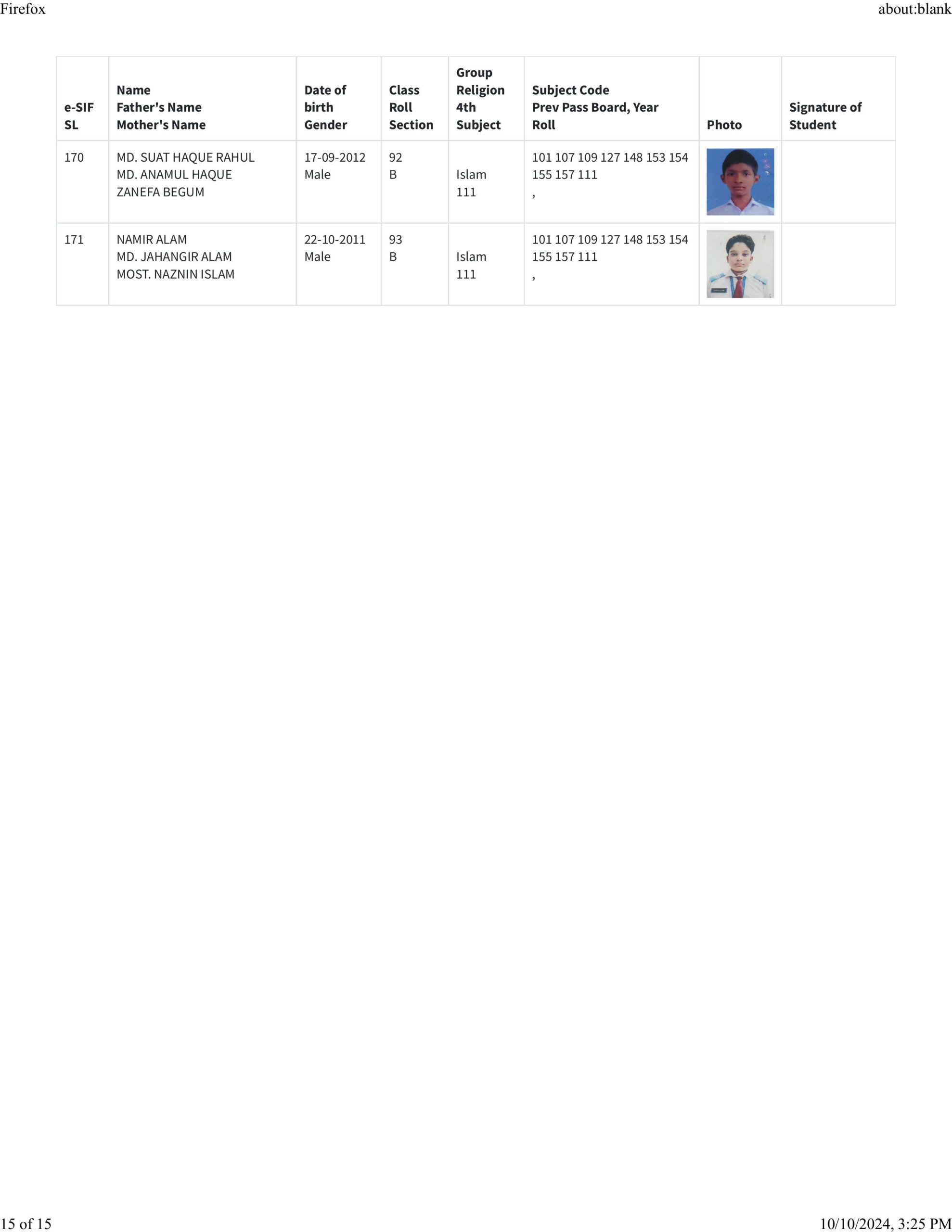 Firefox

about:blank

| e-SIF SL | Name Father's Name Mother's Name | Date of birth Gender | Class Roll Section | Group Religion 4th Subject | Subject Code Prev Pass Board, Year Roll | Photo | Signature of Student |
|---|---|---|---|---|---|---|---|
| 170 | MD. SUAT HAQUE RAHUL MD. ANAMUL HAQUE ZANEFA BEGUM | 17-09-2012 Male | 92 B | Islam 111 | 101 107 109 127 148 153 154 155 157 111 , | | |
| 171 | NAMIR ALAM MD. JAHANGIR ALAM MOST. NAZNIN ISLAM | 22-10-2011 Male | 93 B | Islam 111 | 101 107 109 127 148 153 154 155 157 111 , | | |

15 of 15

10/10/2024, 3:25 PM